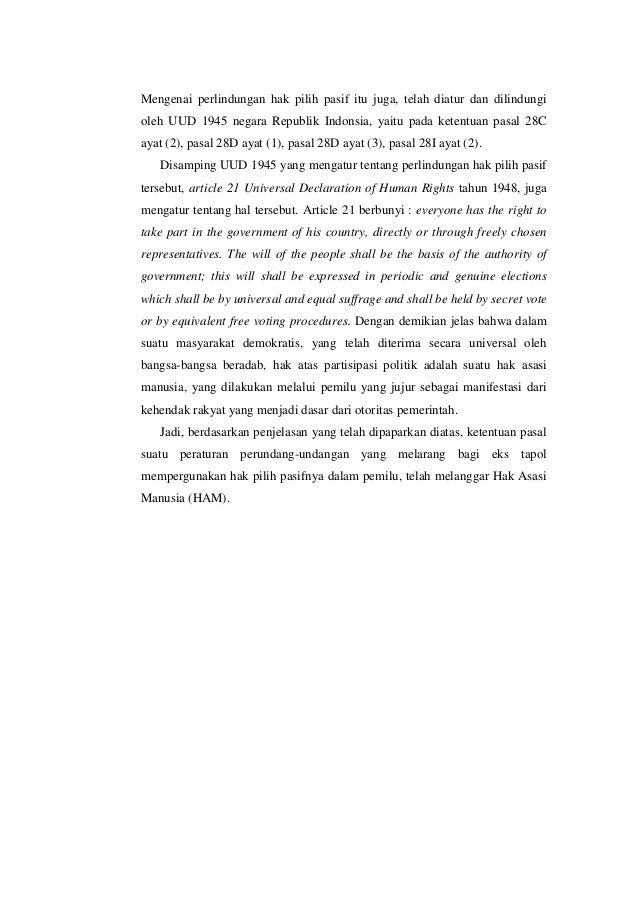 Mengenai perlindungan hak pilih pasif itu juga, telah diatur dan dilindungi oleh UUD 1945 negara Republik Indonsia, yaitu pada ketentuan pasal 28C ayat (2), pasal 28D ayat (1), pasal 28D ayat (3), pasal 28I ayat (2).

Disamping UUD 1945 yang mengatur tentang perlindungan hak pilih pasif tersebut, article 21 Universal Declaration of Human Rights tahun 1948, juga mengatur tentang hal tersebut. Article 21 berbunyi : everyone has the right to take part in the government of his country, directly or through freely chosen representatives. The will of the people shall be the basis of the authority of government; this will shall be expressed in periodic and genuine elections which shall be by universal and equal suffrage and shall be held by secret vote or by equivalent free voting procedures. Dengan demikian jelas bahwa dalam suatu masyarakat demokratis, yang telah diterima secara universal oleh bangsa-bangsa beradab, hak atas partisipasi politik adalah suatu hak asasi manusia, yang dilakukan melalui pemilu yang jujur sebagai manifestasi dari kehendak rakyat yang menjadi dasar dari otoritas pemerintah.

Jadi, berdasarkan penjelasan yang telah dipaparkan diatas, ketentuan pasal suatu peraturan perundang-undangan yang melarang bagi eks tapol mempergunakan hak pilih pasifnya dalam pemilu, telah melanggar Hak Asasi Manusia (HAM).